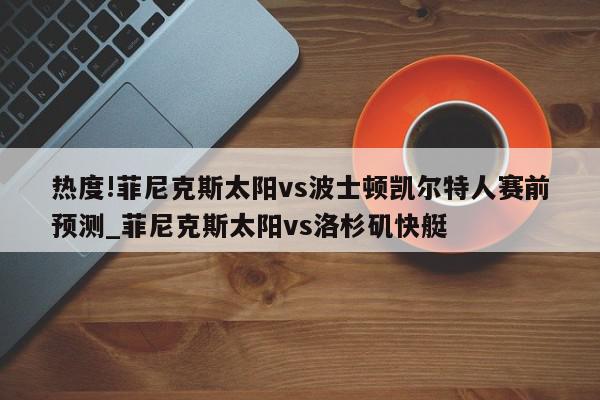 热度!菲尼克斯太阳vs波士顿凯尔特人赛前预测_菲尼克斯太阳vs洛杉矶快艇